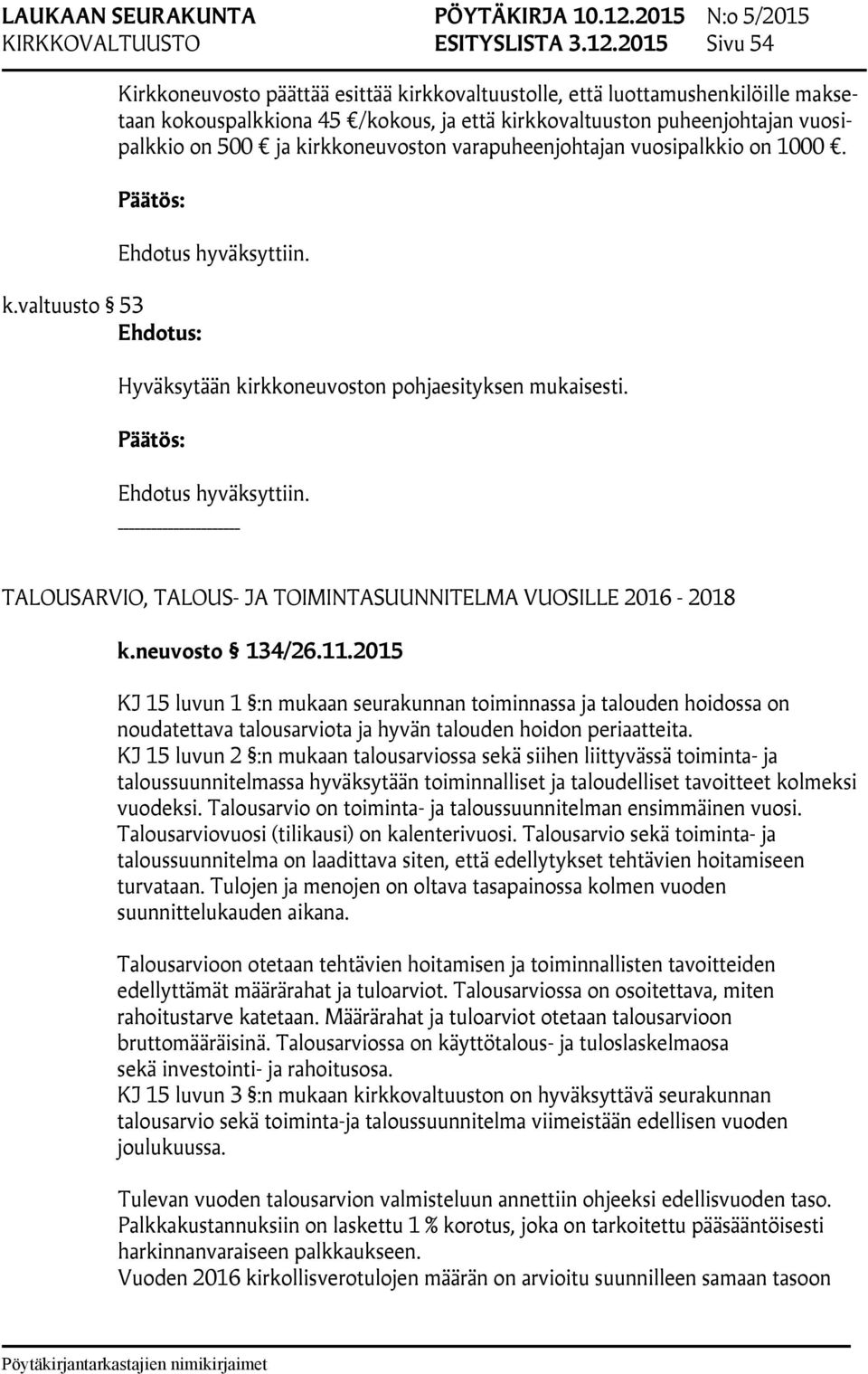 LAUKAAN SEURAKUNTA PÖYTÄKIRJA 10.12.2015 N:o 5/2015
KIRKKOVALTUUSTO ESITYSLISTA 3.12.2015 Sivu 54

Kirkkoneuvosto päättää esittää kirkkovaltuustolle, että luottamushenkilöille maksetaan kokouspalkkiona 45 €/kokous, ja että kirkkovaltuuston puheenjohtajan vuosipalkkio on 500 € ja kirkkoneuvoston varapuheenjohtajan vuosipalkkio on 1000 €.

Päätös:

Ehdotus hyväksyttiin.

k.valtuusto § 53

Ehdotus:

Hyväksytään kirkkoneuvoston pohjaesityksen mukaisesti.

Päätös:

Ehdotus hyväksyttiin.

TALOUSARVIO, TALOUS- JA TOIMINTASUUNNITELMA VUOSILLE 2016 - 2018

k.neuvosto § 134/26.11.2015

KJ 15 luvun 1 §:n mukaan seurakunnan toiminnassa ja talouden hoidossa on noudatettava talousarviota ja hyvän talouden hoidon periaatteita.
KJ 15 luvun 2 §:n mukaan talousarviossa sekä siihen liittyvässä toiminta- ja taloussuunnitelmassa hyväksytään toiminnalliset ja taloudelliset tavoitteet kolmeksi vuodeksi. Talousarvio on toiminta- ja taloussuunnitelman ensimmäinen vuosi. Talousarviovuosi (tilikausi) on kalenterivuosi. Talousarvio sekä toiminta- ja taloussuunnitelma on laadittava siten, että edellytykset tehtävien hoitamiseen turvataan. Tulojen ja menojen on oltava tasapainossa kolmen vuoden suunnittelukauden aikana.

Talousarvioon otetaan tehtävien hoitamisen ja toiminnallisten tavoitteiden edellyttämät määrärahat ja tuloarviot. Talousarviossa on osoitettava, miten rahoitustarve katetaan. Määrärahat ja tuloarviot otetaan talousarvioon bruttomääräisinä. Talousarviossa on käyttötalous- ja tuloslaskelmaosa sekä investointi- ja rahoitusosa.
KJ 15 luvun 3 §:n mukaan kirkkovaltuuston on hyväksyttävä seurakunnan talousarvio sekä toiminta-ja taloussuunnitelma viimeistään edellisen vuoden joulukuussa.

Tulevan vuoden talousarvion valmisteluun annettiin ohjeeksi edellisvuoden taso. Palkkakustannuksiin on laskettu 1 % korotus, joka on tarkoitettu pääsääntöisesti harkinnanvaraiseen palkkaukseen.
Vuoden 2016 kirkollisverotulojen määrän on arvioitu suunnilleen samaan tasoon

Pöytäkirjantarkastajien nimikirjaimet